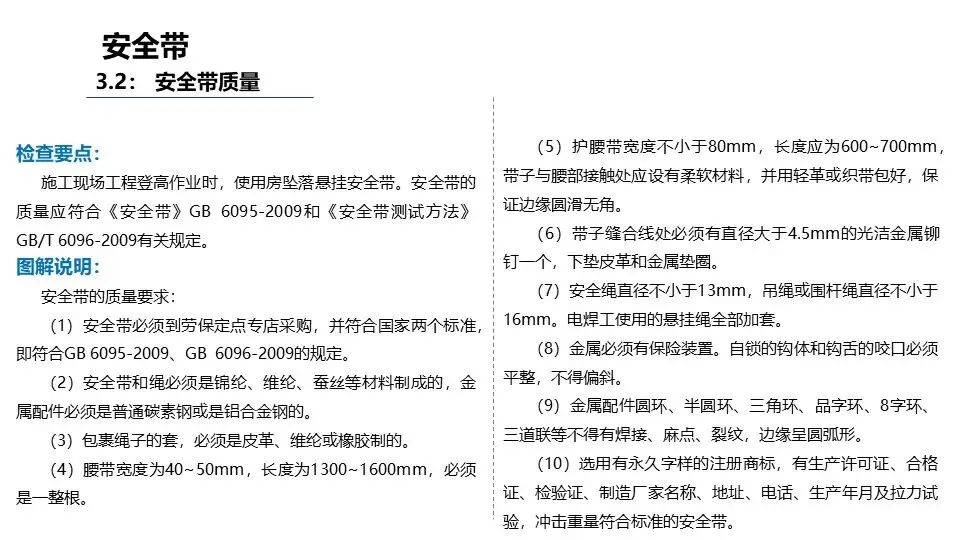 安全带

3.2： 安全带质量

检查要点：

施工现场工程登高作业时，使用房坠落悬挂安全带。安全带的质量应符合《安全带》GB 6095-2009和《安全带测试方法》GB/T 6096-2009有关规定。

图解说明：

安全带的质量要求：

（1）安全带必须到劳保定点专店采购，并符合国家两个标准，即符合GB 6095-2009、GB 6096-2009的规定。

（2）安全带和绳必须是锦纶、维纶、蚕丝等材料制成的，金属配件必须是普通碳素钢或是铝合金钢的。

（3）包裹绳子的套，必须是皮革、维纶或橡胶制的。

（4）腰带宽度为40~50mm，长度为1300~1600mm，必须是一整根。

（5）护腰带宽度不小于80mm，长度应为600~700mm，带子与腰部接触处应设有柔软材料，并用轻革或织带包好，保证边缘圆滑无角。

（6）带子缝合线处必须有直径大于4.5mm的光洁金属铆钉一个，下垫皮革和金属垫圈。

（7）安全绳直径不小于13mm，吊绳或围杆绳直径不小于16mm。电焊工使用的悬挂绳全部加套。

（8）金属必须有保险装置。自锁的钩体和钩舌的咬口必须平整，不得偏斜。

（9）金属配件圆环、半圆环、三角环、品字环、8字环、三道联等不得有焊接、麻点、裂纹，边缘呈圆弧形。

（10）选用有永久字样的注册商标，有生产许可证、合格证、检验证、制造厂家名称、地址、电话、生产年月及拉力试验，冲击重量符合标准的安全带。